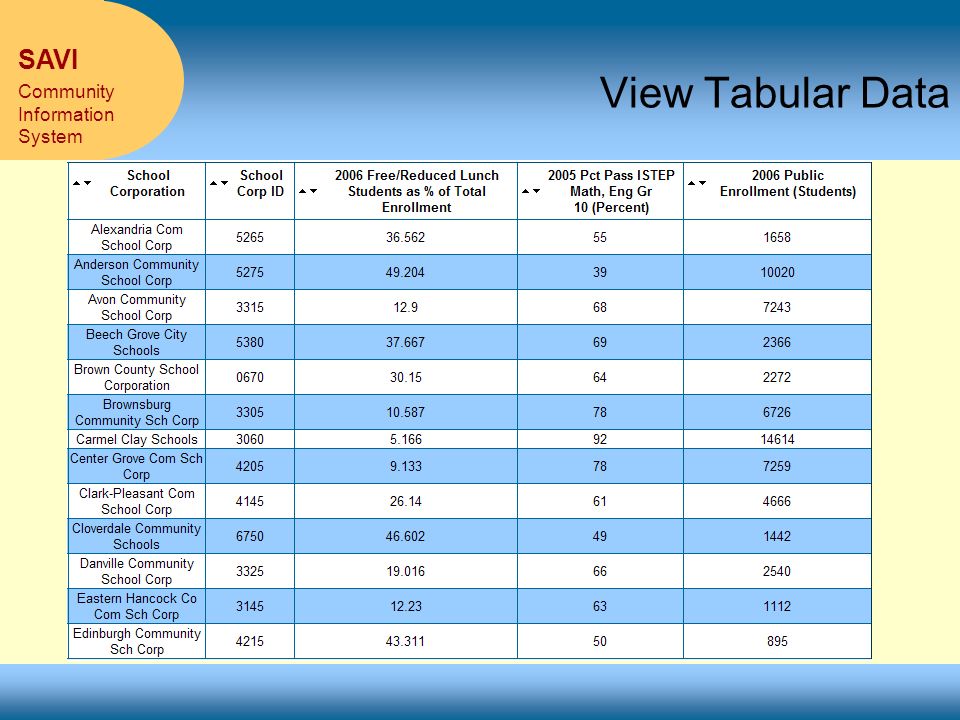 SAVI
Community Information System

View Tabular Data

| School Corporation | School Corp ID | 2006 Free/Reduced Lunch Students as % of Total Enrollment | 2005 Pct Pass ISTEP Math, Eng Gr 10 (Percent) | 2006 Public Enrollment (Students) |
|---|---|---|---|---|
| Alexandria Com School Corp | 5265 | 36.562 | 55 | 1658 |
| Anderson Community School Corp | 5275 | 49.204 | 39 | 10020 |
| Avon Community School Corp | 3315 | 12.9 | 68 | 7243 |
| Beech Grove City Schools | 5380 | 37.667 | 69 | 2366 |
| Brown County School Corporation | 0670 | 30.15 | 64 | 2272 |
| Brownsburg Community Sch Corp | 3305 | 10.587 | 78 | 6726 |
| Carmel Clay Schools | 3060 | 5.166 | 92 | 14614 |
| Center Grove Com Sch Corp | 4205 | 9.133 | 78 | 7259 |
| Clark-Pleasant Com School Corp | 4145 | 26.14 | 61 | 4666 |
| Cloverdale Community Schools | 6750 | 46.602 | 49 | 1442 |
| Danville Community School Corp | 3325 | 19.016 | 66 | 2540 |
| Eastern Hancock Co Com Sch Corp | 3145 | 12.23 | 63 | 1112 |
| Edinburgh Community Sch Corp | 4215 | 43.311 | 50 | 895 |